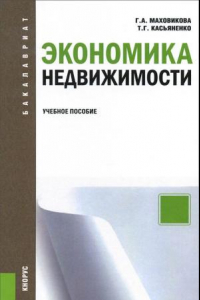 БАКАЛАВРИАТ

Г.А. МАХОВИКОВА
Т.Г. КАСЬЯНЕНКО

ЭКОНОМИКА
НЕДВИЖИМОСТИ

УЧЕБНОЕ ПОСОБИЕ

КНОРУС